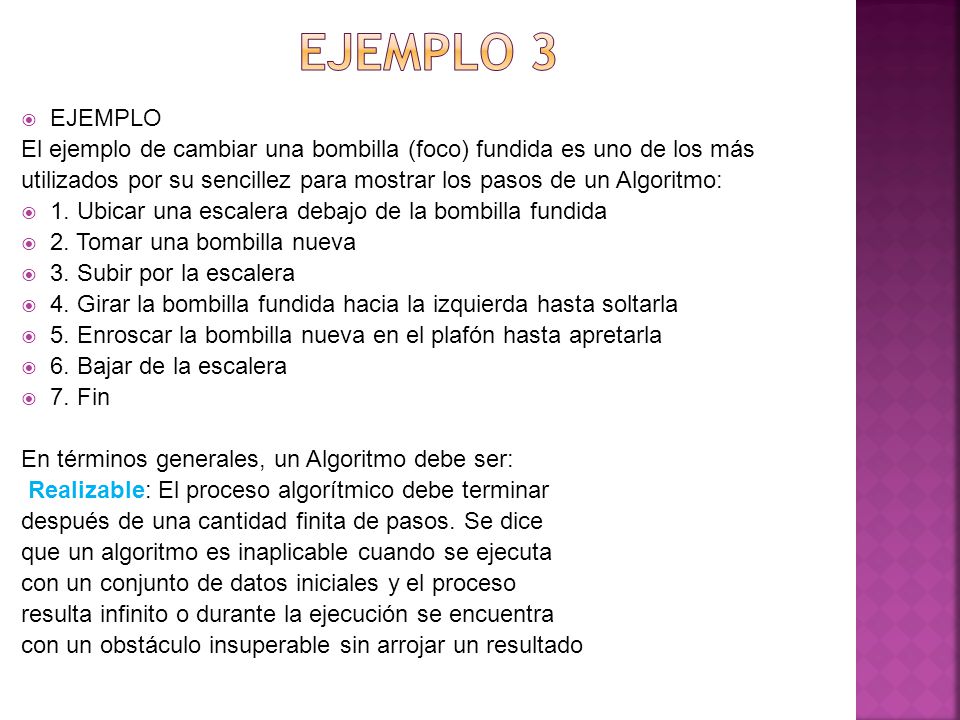 EJEMPLO 3

EJEMPLO

El ejemplo de cambiar una bombilla (foco) fundida es uno de los más utilizados por su sencillez para mostrar los pasos de un Algoritmo:

1. Ubicar una escalera debajo de la bombilla fundida
2. Tomar una bombilla nueva
3. Subir por la escalera
4. Girar la bombilla fundida hacia la izquierda hasta soltarla
5. Enroscar la bombilla nueva en el plafón hasta apretarla
6. Bajar de la escalera
7. Fin

En términos generales, un Algoritmo debe ser:

Realizable: El proceso algorítmico debe terminar después de una cantidad finita de pasos. Se dice que un algoritmo es inaplicable cuando se ejecuta con un conjunto de datos iniciales y el proceso resulta infinito o durante la ejecución se encuentra con un obstáculo insuperable sin arrojar un resultado